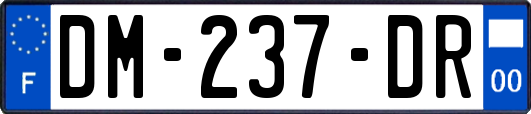 F
DM-237-DR
00